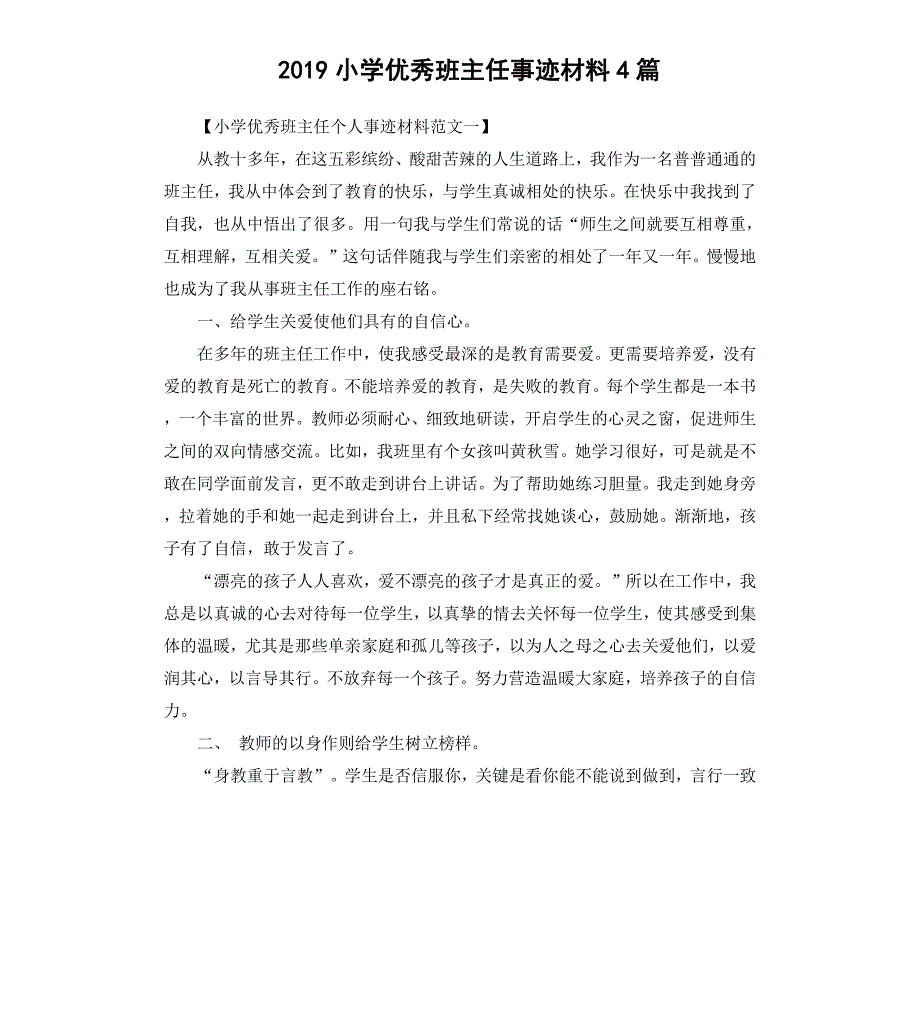 2019 小学优秀班主任事迹材料 4 篇

【小学优秀班主任个人事迹材料范文一】

从教十多年，在这五彩缤纷、酸甜苦辣的人生道路上，我作为一名普普通通的班主任，我从中体会到了教育的快乐，与学生真诚相处的快乐。在快乐中我找到了自我，也从中悟出了很多。用一句我与学生们常说的话“师生之间就要互相尊重，互相理解，互相关爱。”这句话伴随我与学生们亲密的相处了一年又一年。慢慢地也成为了我从事班主任工作的座右铭。

一、给学生关爱使他们具有的自信心。

在多年的班主任工作中，使我感受最深的是教育需要爱。更需要培养爱，没有爱的教育是死亡的教育。不能培养爱的教育，是失败的教育。每个学生都是一本书，一个丰富的世界。教师必须耐心、细致地研读，开启学生的心灵之窗，促进师生之间的双向情感交流。比如，我班里有个女孩叫黄秋雪。她学习很好，可是就是不敢在同学面前发言，更不敢走到讲台上讲话。为了帮助她练习胆量。我走到她身旁，拉着她的手和她一起走到讲台上，并且私下经常找她谈心，鼓励她。渐渐地，孩子有了自信，敢于发言了。

“漂亮的孩子人人喜欢，爱不漂亮的孩子才是真正的爱。”所以在工作中，我总是以真诚的心去对待每一位学生，以真挚的情去关怀每一位学生，使其感受到集体的温暖，尤其是那些单亲家庭和孤儿等孩子，以为人之母之心去关爱他们，以爱润其心，以言导其行。不放弃每一个孩子。努力营造温暖大家庭，培养孩子的自信力。

二、 教师的以身作则给学生树立榜样。

“身教重于言教”。学生是否信服你，关键是看你能不能说到做到，言行一致